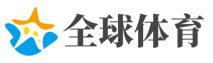 全球体育